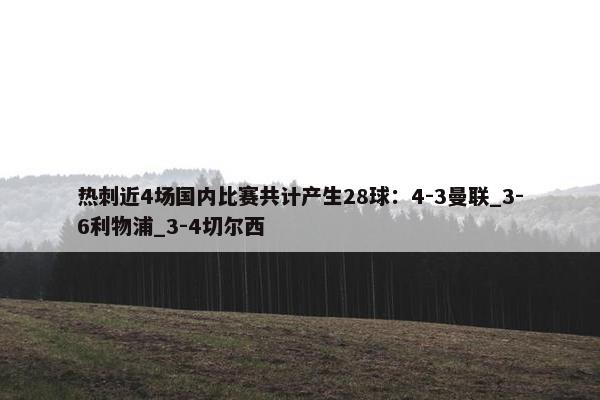 热刺近4场国内比赛共计产生28球：4-3曼联_3-6利物浦_3-4切尔西